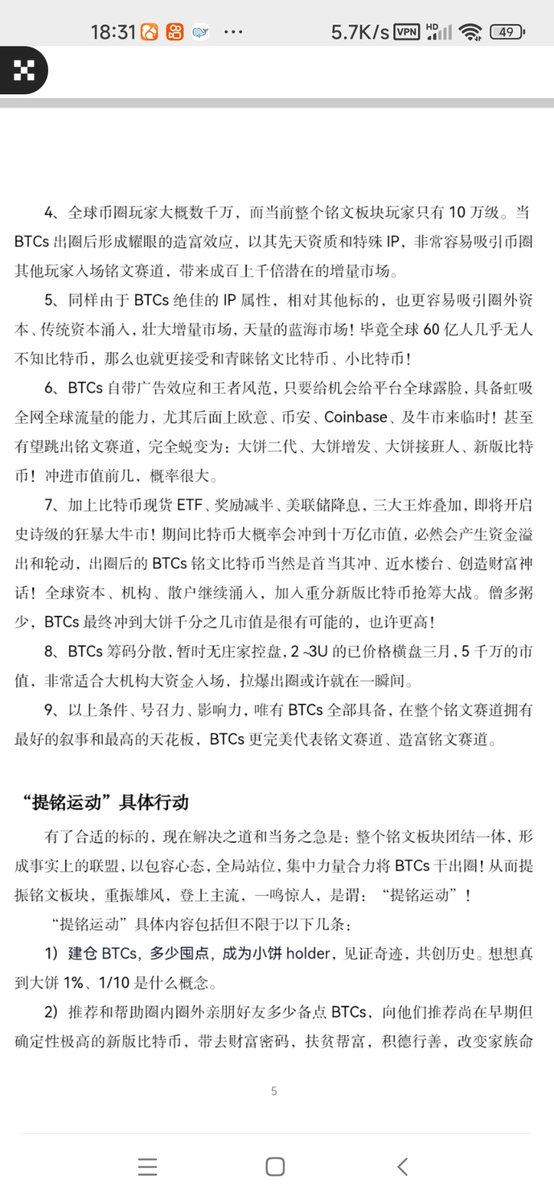 18:31 ··· 5.7K/s VPN HD 49

4、全球币圈玩家大概数千万，而当前整个铭文板块玩家只有 10 万级。当 BTCs 出圈后形成耀眼的造富效应，以其先天资质和特殊 IP，非常容易吸引币圈其他玩家入场铭文赛道，带来成百上千倍潜在的增量市场。

5、同样由于 BTCs 绝佳的 IP 属性，相对其他标的，也更容易吸引圈外资本、传统资本涌入，壮大增量市场，天量的蓝海市场！毕竟全球 60 亿人几乎无人不知比特币，那么也就更接受和青睐铭文比特币、小比特币！

6、BTCs 自带广告效应和王者风范，只要给机会给平台全球露脸，具备虹吸全网全球流量的能力，尤其后面上欧意、币安、Coinbase、及牛市来临时！甚至有望跳出铭文赛道，完全蜕变为：大饼二代、大饼增发、大饼接班人、新版比特币！冲进市值前几，概率很大。

7、加上比特币现货 ETF、奖励减半、美联储降息，三大王炸叠加，即将开启史诗级的狂暴大牛市！期间比特币大概率会冲到十万亿市值，必然会产生资金溢出和轮动，出圈后的 BTCs 铭文比特币当然是首当其冲、近水楼台、创造财富神话！全球资本、机构、散户继续涌入，加入重分新版比特币抢筹大战。僧多粥少，BTCs 最终冲到大饼千分之几市值是很有可能的，也许更高！

8、BTCs 筹码分散，暂时无庄家控盘，2 ~3U 的已价格横盘三月，5 千万的市值，非常适合大机构大资金入场，拉爆出圈或许就在一瞬间。

9、以上条件、号召力、影响力，唯有 BTCs 全部具备，在整个铭文赛道拥有最好的叙事和最高的天花板，BTCs 更完美代表铭文赛道、造富铭文赛道。

“提铭运动”具体行动

有了合适的标的，现在解决之道和当务之急是：整个铭文板块团结一体，形成事实上的联盟，以包容心态，全局站位，集中力量合力将 BTCs 干出圈！从而提振铭文板块，重振雄风，登上主流，一鸣惊人，是谓：“提铭运动”！

“提铭运动”具体内容包括但不限于以下几条：

1）建仓 BTCs，多少囤点，成为小饼 holder，见证奇迹，共创历史。想想真到大饼 1%、1/10 是什么概念。

2）推荐和帮助圈内圈外亲朋好友多少备点 BTCs，向他们推荐尚在早期但确定性极高的新版比特币，带去财富密码，扶贫帮富，积德行善，改变家族命

5